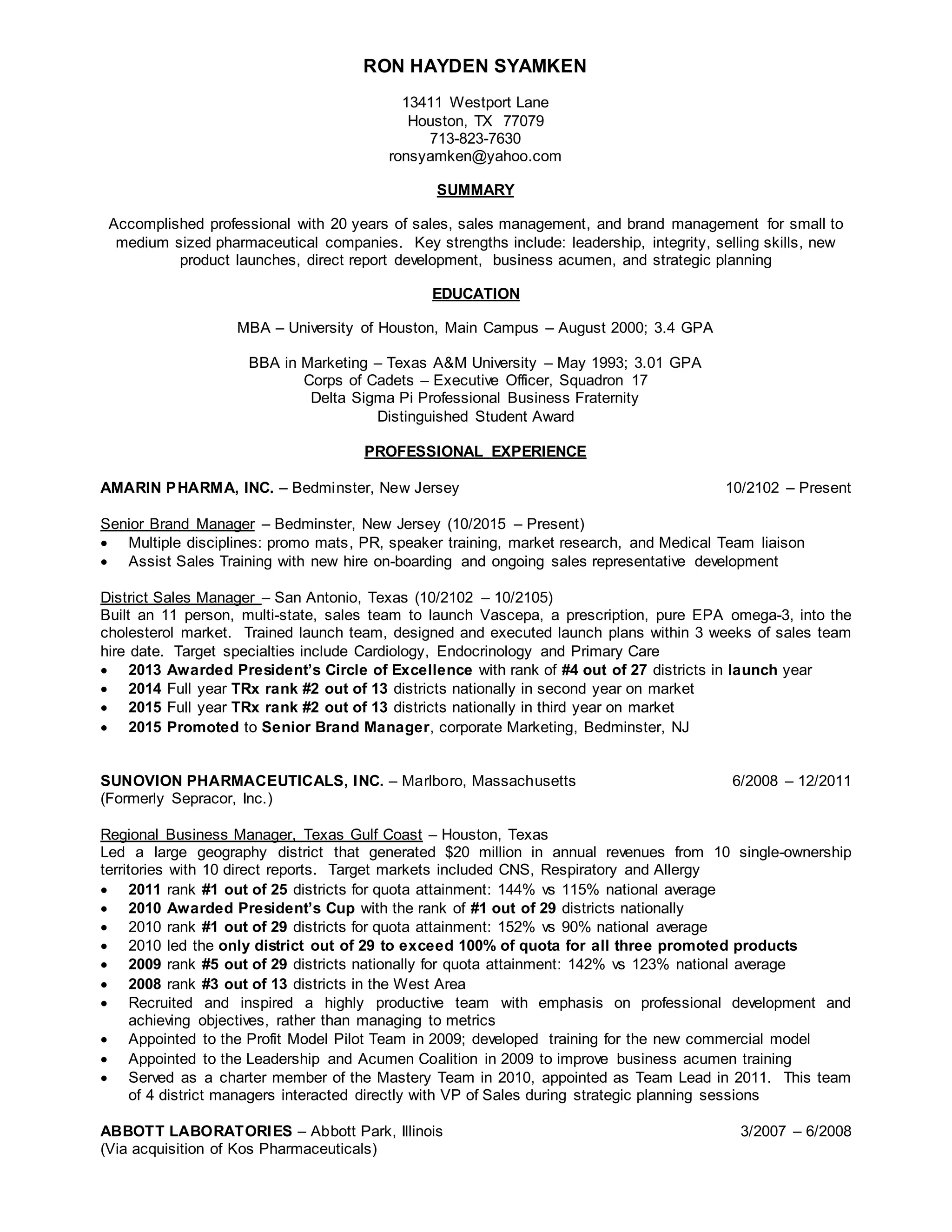 RON HAYDEN SYAMKEN

13411 Westport Lane
Houston, TX 77079
713-823-7630
ronsyamken@yahoo.com

SUMMARY

Accomplished professional with 20 years of sales, sales management, and brand management for small to medium sized pharmaceutical companies. Key strengths include: leadership, integrity, selling skills, new product launches, direct report development, business acumen, and strategic planning

EDUCATION

MBA – University of Houston, Main Campus – August 2000; 3.4 GPA

BBA in Marketing – Texas A&M University – May 1993; 3.01 GPA
Corps of Cadets – Executive Officer, Squadron 17
Delta Sigma Pi Professional Business Fraternity
Distinguished Student Award

PROFESSIONAL EXPERIENCE

AMARIN PHARMA, INC. – Bedminster, New Jersey 10/2102 – Present

Senior Brand Manager – Bedminster, New Jersey (10/2015 – Present)
• Multiple disciplines: promo mats, PR, speaker training, market research, and Medical Team liaison
• Assist Sales Training with new hire on-boarding and ongoing sales representative development

District Sales Manager – San Antonio, Texas (10/2102 – 10/2105)
Built an 11 person, multi-state, sales team to launch Vascepa, a prescription, pure EPA omega-3, into the cholesterol market. Trained launch team, designed and executed launch plans within 3 weeks of sales team hire date. Target specialties include Cardiology, Endocrinology and Primary Care
• 2013 Awarded President's Circle of Excellence with rank of #4 out of 27 districts in launch year
• 2014 Full year TRx rank #2 out of 13 districts nationally in second year on market
• 2015 Full year TRx rank #2 out of 13 districts nationally in third year on market
• 2015 Promoted to Senior Brand Manager, corporate Marketing, Bedminster, NJ

SUNOVION PHARMACEUTICALS, INC. – Marlboro, Massachusetts 6/2008 – 12/2011
(Formerly Sepracor, Inc.)

Regional Business Manager, Texas Gulf Coast – Houston, Texas
Led a large geography district that generated $20 million in annual revenues from 10 single-ownership territories with 10 direct reports. Target markets included CNS, Respiratory and Allergy
• 2011 rank #1 out of 25 districts for quota attainment: 144% vs 115% national average
• 2010 Awarded President's Cup with the rank of #1 out of 29 districts nationally
• 2010 rank #1 out of 29 districts for quota attainment: 152% vs 90% national average
• 2010 led the only district out of 29 to exceed 100% of quota for all three promoted products
• 2009 rank #5 out of 29 districts nationally for quota attainment: 142% vs 123% national average
• 2008 rank #3 out of 13 districts in the West Area
• Recruited and inspired a highly productive team with emphasis on professional development and achieving objectives, rather than managing to metrics
• Appointed to the Profit Model Pilot Team in 2009; developed training for the new commercial model
• Appointed to the Leadership and Acumen Coalition in 2009 to improve business acumen training
• Served as a charter member of the Mastery Team in 2010, appointed as Team Lead in 2011. This team of 4 district managers interacted directly with VP of Sales during strategic planning sessions

ABBOTT LABORATORIES – Abbott Park, Illinois 3/2007 – 6/2008
(Via acquisition of Kos Pharmaceuticals)